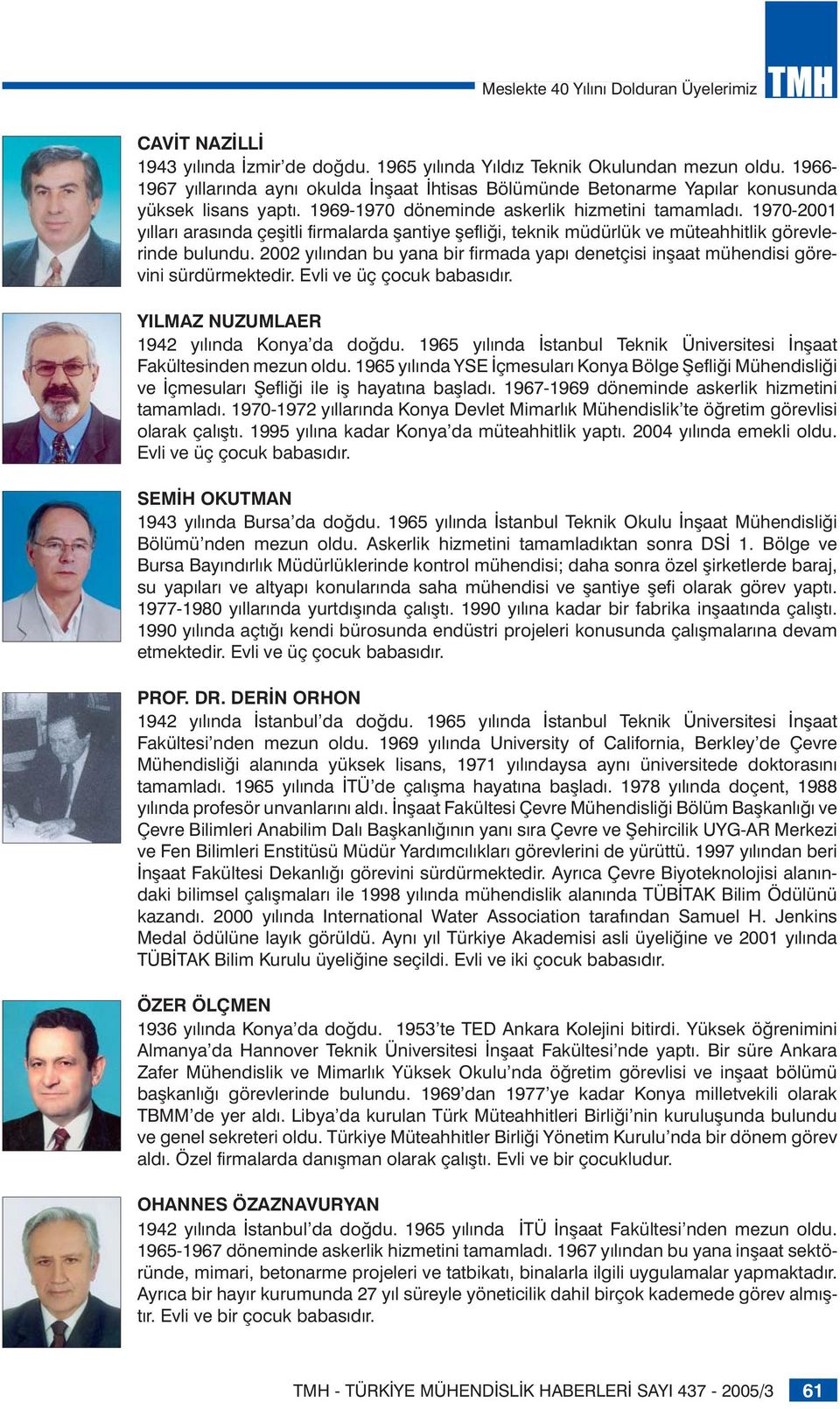 Meslekte 40 Yılını Dolduran Üyelerimiz TMH

CAVİT NAZİLLİ
1943 yılında İzmir'de doğdu. 1965 yılında Yıldız Teknik Okulundan mezun oldu. 1966-1967 yıllarında aynı okulda İnşaat İhtisas Bölümünde Betonarme Yapılar konusunda yüksek lisans yaptı. 1969-1970 döneminde askerlik hizmetini tamamladı. 1970-2001 yılları arasında çeşitli firmalarda şantiye şefliği, teknik müdürlük ve müteahhitlik görevlerinde bulundu. 2002 yılından bu yana bir firmada yapı denetçisi inşaat mühendisi görevini sürdürmektedir. Evli ve üç çocuk babasıdır.

YILMAZ NUZUMLAER
1942 yılında Konya'da doğdu. 1965 yılında İstanbul Teknik Üniversitesi İnşaat Fakültesinden mezun oldu. 1965 yılında YSE İçmesuları Konya Bölge Şefliği Mühendisliği ve İçmesuları Şefliği ile iş hayatına başladı. 1967-1969 döneminde askerlik hizmetini tamamladı. 1970-1972 yıllarında Konya Devlet Mimarlık Mühendislik'te öğretim görevlisi olarak çalıştı. 1995 yılına kadar Konya'da müteahhitlik yaptı. 2004 yılında emekli oldu. Evli ve üç çocuk babasıdır.

SEMİH OKUTMAN
1943 yılında Bursa'da doğdu. 1965 yılında İstanbul Teknik Okulu İnşaat Mühendisliği Bölümü'nden mezun oldu. Askerlik hizmetini tamamladıktan sonra DSİ 1. Bölge ve Bursa Bayındırlık Müdürlüklerinde kontrol mühendisi; daha sonra özel şirketlerde baraj, su yapıları ve altyapı konularında saha mühendisi ve şantiye şefi olarak görev yaptı. 1977-1980 yıllarında yurtdışında çalıştı. 1990 yılına kadar bir fabrika inşaatında çalıştı. 1990 yılında açtığı kendi bürosunda endüstri projeleri konusunda çalışmalarına devam etmektedir. Evli ve üç çocuk babasıdır.

PROF. DR. DERİN ORHON
1942 yılında İstanbul'da doğdu. 1965 yılında İstanbul Teknik Üniversitesi İnşaat Fakültesi'nden mezun oldu. 1969 yılında University of California, Berkley'de Çevre Mühendisliği alanında yüksek lisans, 1971 yılındaysa aynı üniversitede doktorasını tamamladı. 1965 yılında İTÜ'de çalışma hayatına başladı. 1978 yılında doçent, 1988 yılında profesör unvanlarını aldı. İnşaat Fakültesi Çevre Mühendisliği Bölüm Başkanlığı ve Çevre Bilimleri Anabilim Dalı Başkanlığının yanı sıra Çevre ve Şehircilik UYG-AR Merkezi ve Fen Bilimleri Enstitüsü Müdür Yardımcılıkları görevlerini de yürüttü. 1997 yılından beri İnşaat Fakültesi Dekanlığı görevini sürdürmektedir. Ayrıca Çevre Biyoteknolojisi alanındaki bilimsel çalışmaları ile 1998 yılında mühendislik alanında TÜBİTAK Bilim Ödülünü kazandı. 2000 yılında International Water Association tarafından Samuel H. Jenkins Medal ödülüne layık görüldü. Aynı yıl Türkiye Akademisi asli üyeliğine ve 2001 yılında TÜBİTAK Bilim Kurulu üyeliğine seçildi. Evli ve iki çocuk babasıdır.

ÖZER ÖLÇMEN
1936 yılında Konya'da doğdu. 1953'te TED Ankara Kolejini bitirdi. Yüksek öğrenimini Almanya'da Hannover Teknik Üniversitesi İnşaat Fakültesi'nde yaptı. Bir süre Ankara Zafer Mühendislik ve Mimarlık Yüksek Okulu'nda öğretim görevlisi ve inşaat bölümü başkanlığı görevlerinde bulundu. 1969'dan 1977'ye kadar Konya milletvekili olarak TBMM'de yer aldı. Libya'da kurulan Türk Müteahhitleri Birliği'nin kuruluşunda bulundu ve genel sekreteri oldu. Türkiye Müteahhitler Birliği Yönetim Kurulu'nda bir dönem görev aldı. Özel firmalarda danışman olarak çalıştı. Evli ve bir çocukludur.

OHANNES ÖZAZNAVURYAN
1942 yılında İstanbul'da doğdu. 1965 yılında İTÜ İnşaat Fakültesi'nden mezun oldu. 1965-1967 döneminde askerlik hizmetini tamamladı. 1967 yılından bu yana inşaat sektöründe, mimari, betonarme projeleri ve tatbikatı, binalarla ilgili uygulamalar yapmaktadır. Ayrıca bir hayır kurumunda 27 yıl süreyle yöneticilik dahil birçok kademede görev almıştır. Evli ve bir çocuk babasıdır.

TMH - TÜRKİYE MÜHENDİSLİK HABERLERİ SAYI 437 - 2005/3 61